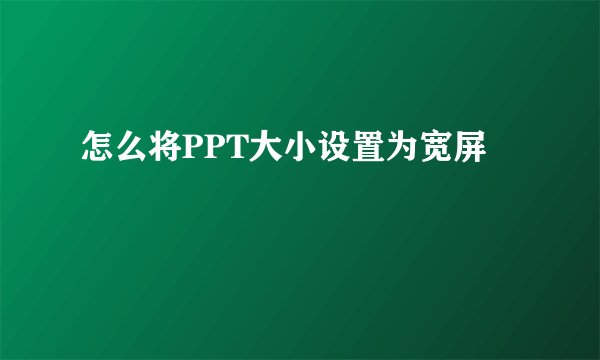 怎么将PPT大小设置为宽屏